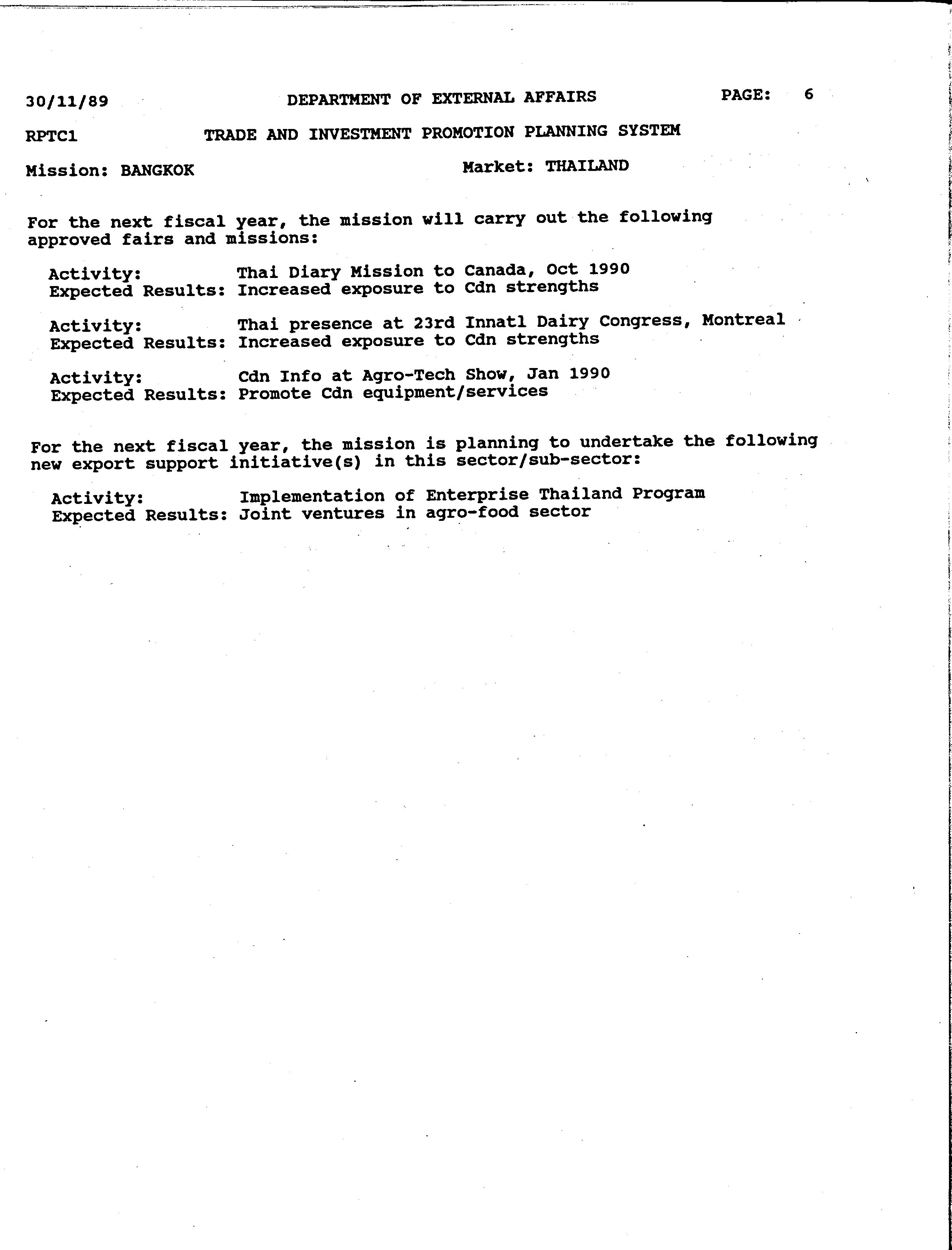 30/11/89 DEPARTMENT OF EXTERNAL AFFAIRS PAGE: 6

RPTC1 TRADE AND INVESTMENT PROMOTION PLANNING SYSTEM

Mission: BANGKOK Market: THAILAND

For the next fiscal year, the mission will carry out the following approved fairs and missions:

Activity: Thai Diary Mission to Canada, Oct 1990
Expected Results: Increased exposure to Cdn strengths

Activity: Thai presence at 23rd Innatl Dairy Congress, Montreal
Expected Results: Increased exposure to Cdn strengths

Activity: Cdn Info at Agro-Tech Show, Jan 1990
Expected Results: Promote Cdn equipment/services

For the next fiscal year, the mission is planning to undertake the following new export support initiative(s) in this sector/sub-sector:

Activity: Implementation of Enterprise Thailand Program
Expected Results: Joint ventures in agro-food sector